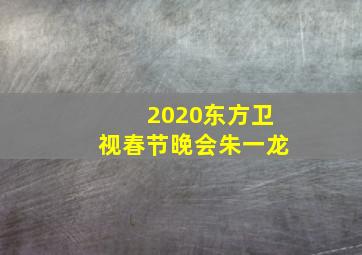 2020东方卫视春节晚会朱一龙